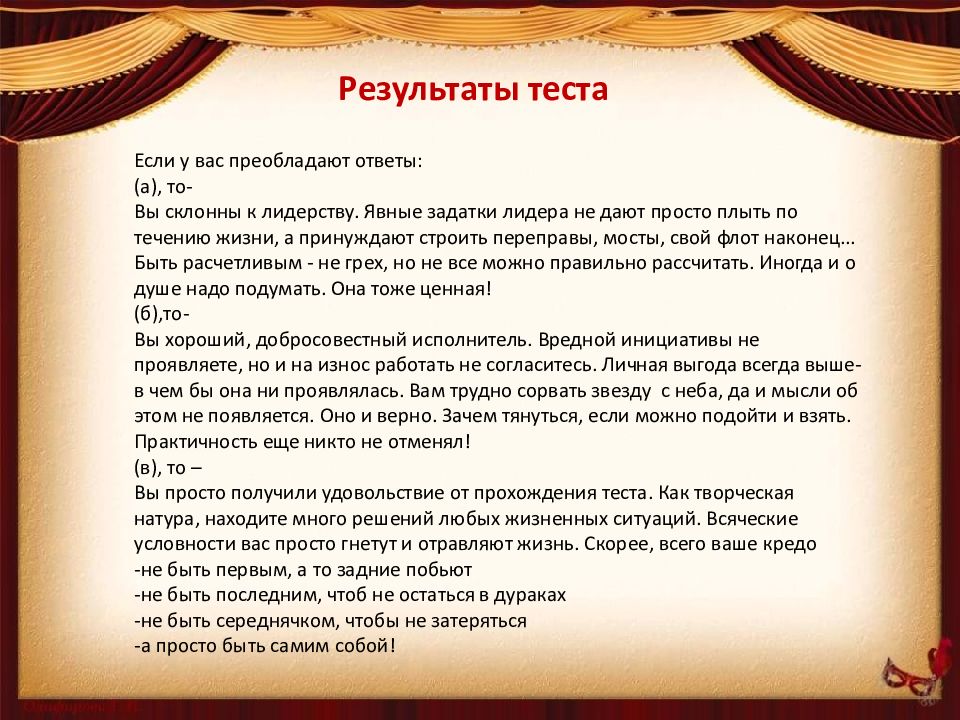 Результаты теста

Если у вас преобладают ответы:
(а), то-
Вы склонны к лидерству. Явные задатки лидера не дают просто плыть по течению жизни, а принуждают строить переправы, мосты, свой флот наконец… Быть расчетливым - не грех, но не все можно правильно рассчитать. Иногда и о душе надо подумать. Она тоже ценная!
(б),то-
Вы хороший, добросовестный исполнитель. Вредной инициативы не проявляете, но и на износ работать не согласитесь. Личная выгода всегда выше- в чем бы она ни проявлялась. Вам трудно сорвать звезду с неба, да и мысли об этом не появляется. Оно и верно. Зачем тянуться, если можно подойти и взять. Практичность еще никто не отменял!
(в), то –
Вы просто получили удовольствие от прохождения теста. Как творческая натура, находите много решений любых жизненных ситуаций. Всяческие условности вас просто гнетут и отравляют жизнь. Скорее, всего ваше кредо
-не быть первым, а то задние побьют
-не быть последним, чтоб не остаться в дураках
-не быть середнячком, чтобы не затеряться
-а просто быть самим собой!